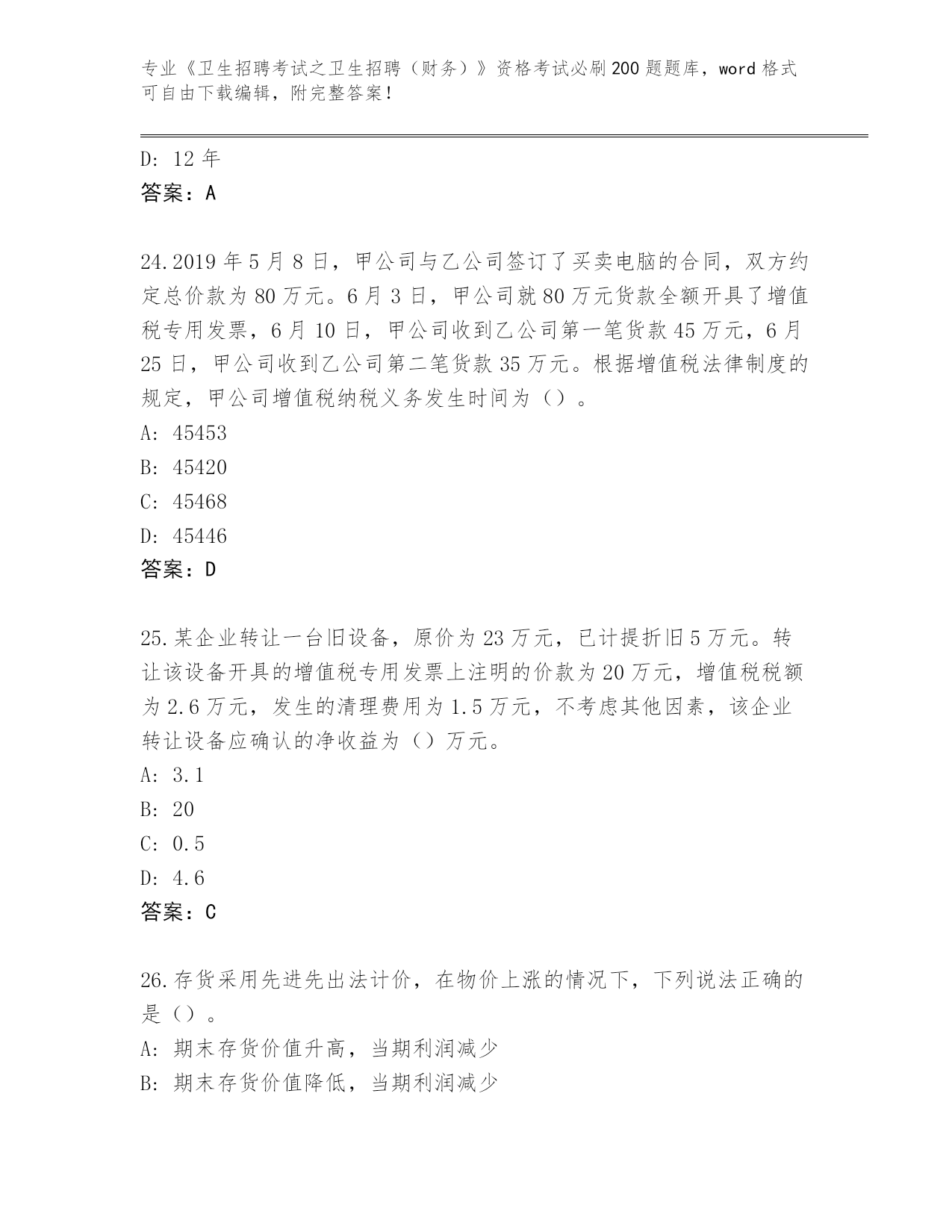 专业《卫生招聘考试之卫生招聘（财务）》资格考试必刷200题题库，word格式可自由下载编辑，附完整答案！

D: 12年
答案：A

24.2019年5月8日，甲公司与乙公司签订了买卖电脑的合同，双方约定总价款为80万元。6月3日，甲公司就80万元货款全额开具了增值税专用发票，6月10日，甲公司收到乙公司第一笔货款45万元，6月25日，甲公司收到乙公司第二笔货款35万元。根据增值税法律制度的规定，甲公司增值税纳税义务发生时间为（）。
A: 45453
B: 45420
C: 45468
D: 45446
答案：D

25.某企业转让一台旧设备，原价为23万元，已计提折旧5万元。转让该设备开具的增值税专用发票上注明的价款为20万元，增值税税额为2.6万元，发生的清理费用为1.5万元，不考虑其他因素，该企业转让设备应确认的净收益为（）万元。
A: 3.1
B: 20
C: 0.5
D: 4.6
答案：C

26.存货采用先进先出法计价，在物价上涨的情况下，下列说法正确的是（）。
A: 期末存货价值升高，当期利润减少
B: 期末存货价值降低，当期利润减少